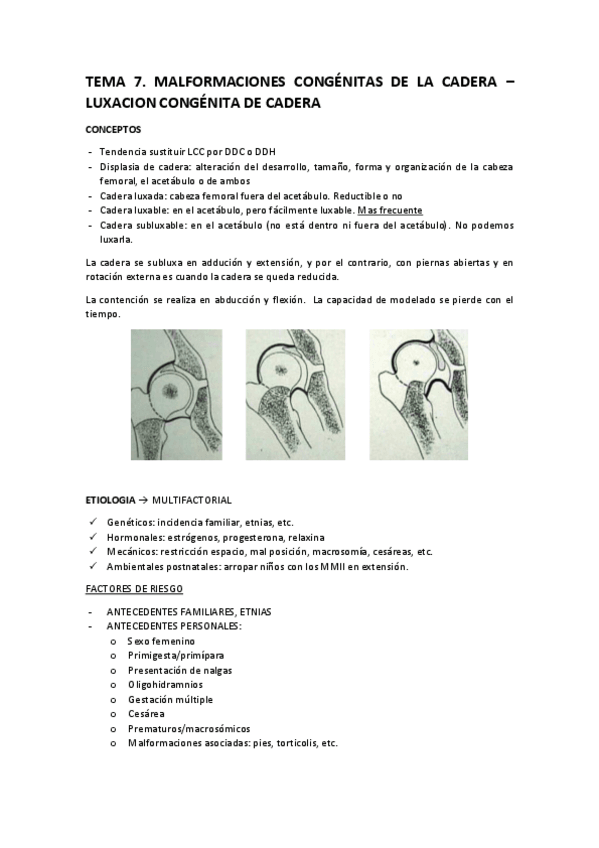 TEMA 7. MALFORMACIONES CONGÉNITAS DE LA CADERA – LUXACION CONGÉNITA DE CADERA

CONCEPTOS

- Tendencia sustituir LCC por DDC o DDH
- Displasia de cadera: alteración del desarrollo, tamaño, forma y organización de la cabeza femoral, el acetábulo o de ambos
- Cadera luxada: cabeza femoral fuera del acetábulo. Reductible o no
- Cadera luxable: en el acetábulo, pero fácilmente luxable. Mas frecuente
- Cadera subluxable: en el acetábulo (no está dentro ni fuera del acetábulo). No podemos luxarla.

La cadera se subluxa en adducción y extensión, y por el contrario, con piernas abiertas y en rotación externa es cuando la cadera se queda reducida.

La contención se realiza en abducción y flexión. La capacidad de modelado se pierde con el tiempo.

ETIOLOGIA → MULTIFACTORIAL

✓ Genéticos: incidencia familiar, etnias, etc.
✓ Hormonales: estrógenos, progesterona, relaxina
✓ Mecánicos: restricción espacio, mal posición, macrosomía, cesáreas, etc.
✓ Ambientales postnatales: arropar niños con los MMII en extensión.

FACTORES DE RIESGO

- ANTECEDENTES FAMILIARES, ETNIAS
- ANTECEDENTES PERSONALES:
  o Sexo femenino
  o Primigesta/primípara
  o Presentación de nalgas
  o Oligohidramnios
  o Gestación múltiple
  o Cesárea
  o Prematuros/macrosómicos
  o Malformaciones asociadas: pies, torticolis, etc.